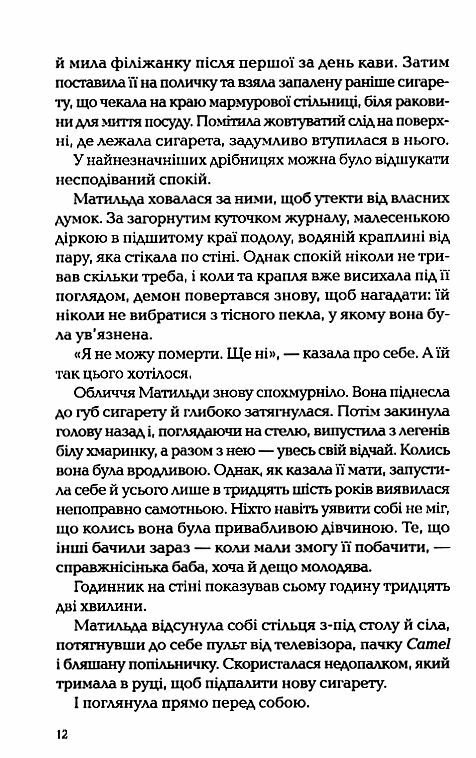 й мила філіжанку після першої за день кави. Затим поставила її на поличку та взяла запалену раніше сигарету, що чекала на краю мармурової стільниці, біля раковини для миття посуду. Помітила жовтуватий слід на поверхні, де лежала сигарета, задумливо втупилася в нього. У найнезначніших дрібницях можна було відшукати несподіваний спокій.

Матильда ховалася за ними, щоб утекти від власних думок. За загорнутим куточком журналу, малесенькою діркою в підшитому краї подолу, водяній краплині від пару, яка стікала по стіні. Однак спокій ніколи не тривав скільки треба, і коли та крапля вже висихала під її поглядом, демон повертався знову, щоб нагадати: їй ніколи не вибратися з тісного пекла, у якому вона була ув'язнена.

«Я не можу померти. Ще ні», — казала про себе. А їй так цього хотілося.

Обличчя Матильди знову спохмурніло. Вона піднесла до губ сигарету й глибоко затягнулася. Потім закинула голову назад і, поглядаючи на стелю, випустила з легенів білу хмаринку, а разом з нею — увесь свій відчай. Колись вона була вродливою. Однак, як казала її мати, запустила себе й усього лише в тридцять шість років виявилася непоправно самотньою. Ніхто навіть уявити собі не міг, що колись вона була привабливою дівчиною. Те, що інші бачили зараз — коли мали змогу її побачити, — справжнісінька баба, хоча й дещо молодява.

Годинник на стіні показував сьому годину тридцять дві хвилини.

Матильда відсунула собі стільця з-під столу й сіла, потягнувши до себе пульт від телевізора, пачку Camel і бляшану попільничку. Скористалася недопалком, який тримала в руці, щоб підпалити нову сигарету.

І поглянула прямо перед собою.

12